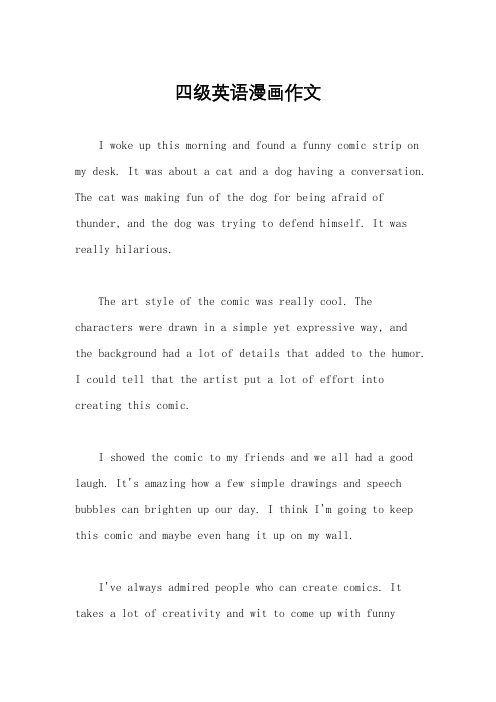 四级英语漫画作文

I woke up this morning and found a funny comic strip on my desk. It was about a cat and a dog having a conversation. The cat was making fun of the dog for being afraid of thunder, and the dog was trying to defend himself. It was really hilarious.

The art style of the comic was really cool. The characters were drawn in a simple yet expressive way, and the background had a lot of details that added to the humor. I could tell that the artist put a lot of effort into creating this comic.

I showed the comic to my friends and we all had a good laugh. It's amazing how a few simple drawings and speech bubbles can brighten up our day. I think I'm going to keep this comic and maybe even hang it up on my wall.

I've always admired people who can create comics. It takes a lot of creativity and wit to come up with funny